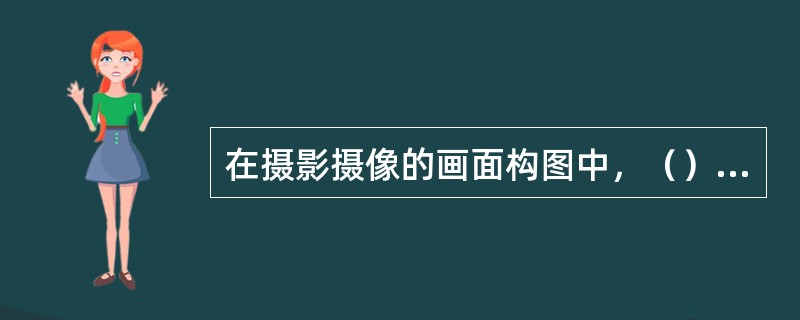 在摄影摄像的画面构图中，（）...